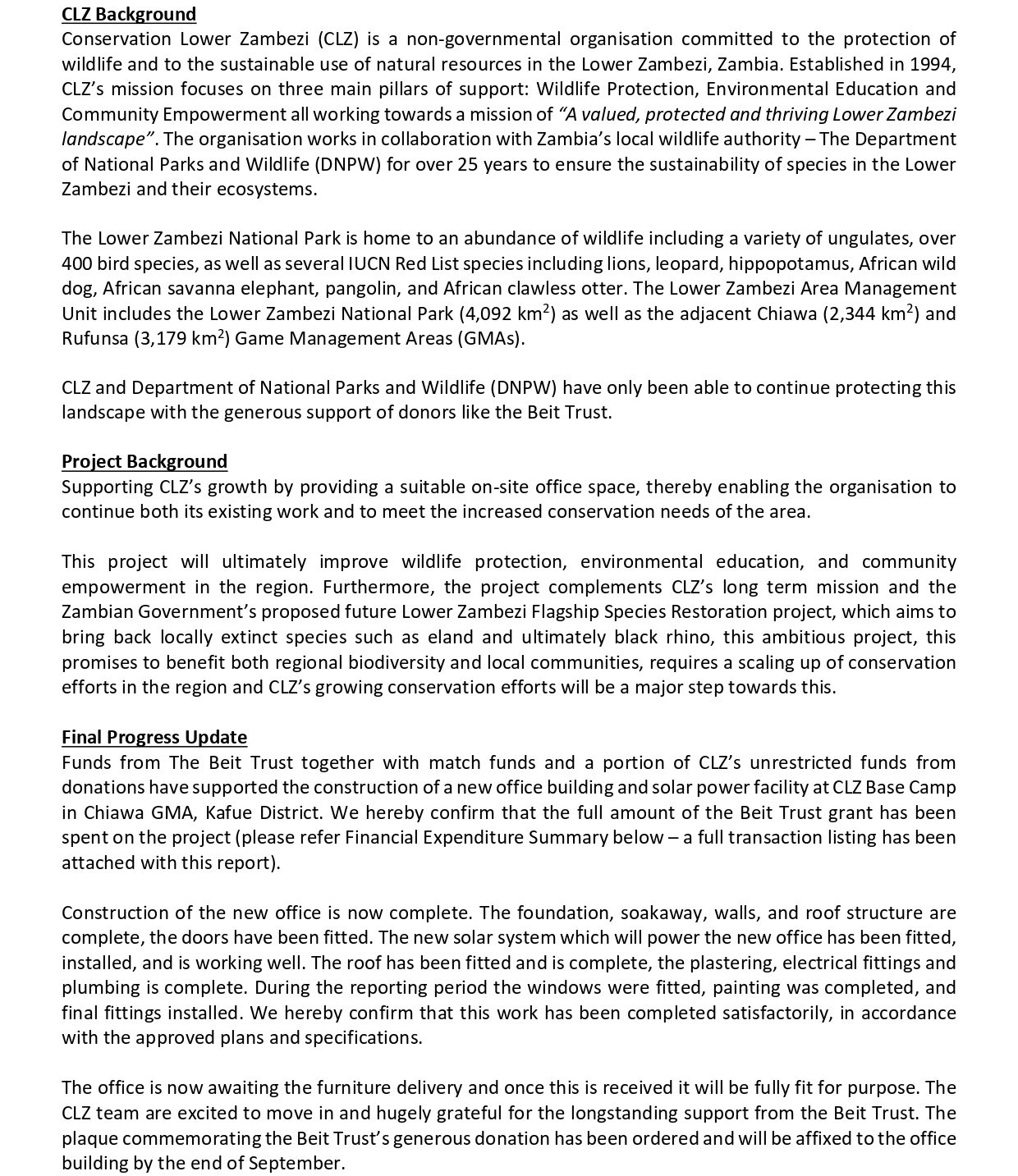 CLZ Background

Conservation Lower Zambezi (CLZ) is a non-governmental organisation committed to the protection of wildlife and to the sustainable use of natural resources in the Lower Zambezi, Zambia. Established in 1994, CLZ's mission focuses on three main pillars of support: Wildlife Protection, Environmental Education and Community Empowerment all working towards a mission of "A valued, protected and thriving Lower Zambezi landscape". The organisation works in collaboration with Zambia's local wildlife authority – The Department of National Parks and Wildlife (DNPW) for over 25 years to ensure the sustainability of species in the Lower Zambezi and their ecosystems.

The Lower Zambezi National Park is home to an abundance of wildlife including a variety of ungulates, over 400 bird species, as well as several IUCN Red List species including lions, leopard, hippopotamus, African wild dog, African savanna elephant, pangolin, and African clawless otter. The Lower Zambezi Area Management Unit includes the Lower Zambezi National Park (4,092 km$^2$) as well as the adjacent Chiawa (2,344 km$^2$) and Rufunsa (3,179 km$^2$) Game Management Areas (GMAs).

CLZ and Department of National Parks and Wildlife (DNPW) have only been able to continue protecting this landscape with the generous support of donors like the Beit Trust.

Project Background

Supporting CLZ's growth by providing a suitable on-site office space, thereby enabling the organisation to continue both its existing work and to meet the increased conservation needs of the area.

This project will ultimately improve wildlife protection, environmental education, and community empowerment in the region. Furthermore, the project complements CLZ's long term mission and the Zambian Government's proposed future Lower Zambezi Flagship Species Restoration project, which aims to bring back locally extinct species such as eland and ultimately black rhino, this ambitious project, this promises to benefit both regional biodiversity and local communities, requires a scaling up of conservation efforts in the region and CLZ's growing conservation efforts will be a major step towards this.

Final Progress Update

Funds from The Beit Trust together with match funds and a portion of CLZ's unrestricted funds from donations have supported the construction of a new office building and solar power facility at CLZ Base Camp in Chiawa GMA, Kafue District. We hereby confirm that the full amount of the Beit Trust grant has been spent on the project (please refer Financial Expenditure Summary below – a full transaction listing has been attached with this report).

Construction of the new office is now complete. The foundation, soakaway, walls, and roof structure are complete, the doors have been fitted. The new solar system which will power the new office has been fitted, installed, and is working well. The roof has been fitted and is complete, the plastering, electrical fittings and plumbing is complete. During the reporting period the windows were fitted, painting was completed, and final fittings installed. We hereby confirm that this work has been completed satisfactorily, in accordance with the approved plans and specifications.

The office is now awaiting the furniture delivery and once this is received it will be fully fit for purpose. The CLZ team are excited to move in and hugely grateful for the longstanding support from the Beit Trust. The plaque commemorating the Beit Trust's generous donation has been ordered and will be affixed to the office building by the end of September.